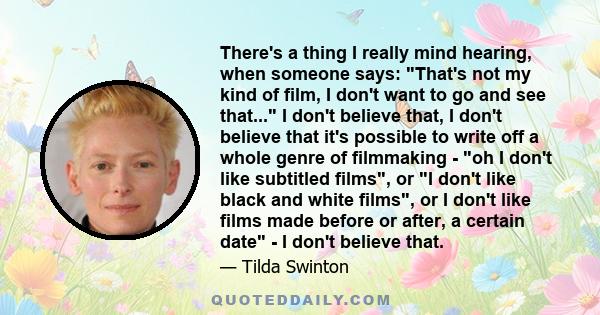 There's a thing I really mind hearing, when someone says: "That's not my kind of film, I don't want to go and see that..." I don't believe that, I don't believe that it's possible to write off a whole genre of filmmaking - "oh I don't like subtitled films", or "I don't like black and white films", or I don't like films made before or after, a certain date" - I don't believe that.

— Tilda Swinton

QUOTEDDAILY.COM